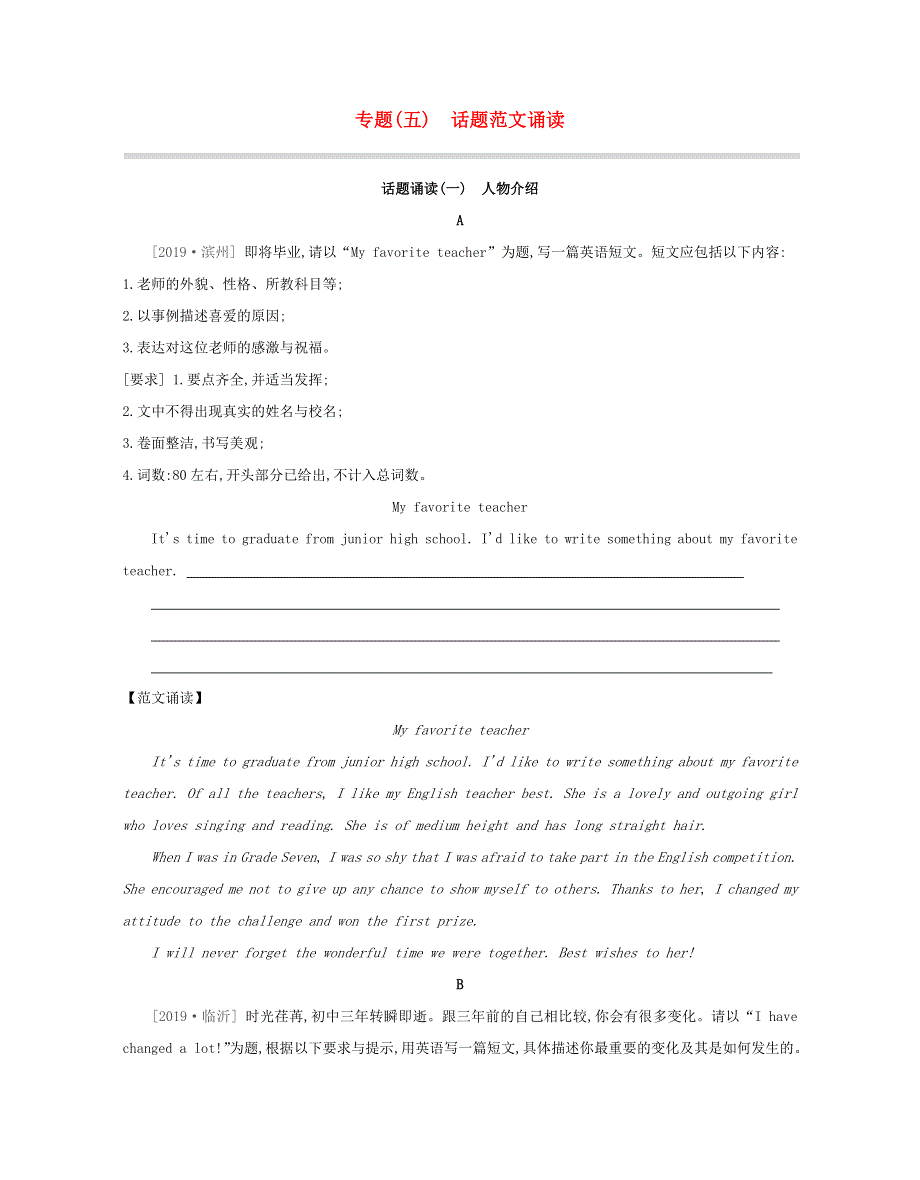 专题(五)　话题范文诵读

话题诵读(一)　人物介绍

A

[2019·滨州] 即将毕业,请以“My favorite teacher”为题,写一篇英语短文。短文应包括以下内容:

1.老师的外貌、性格、所教科目等;

2.以事例描述喜爱的原因;

3.表达对这位老师的感激与祝福。

[要求] 1.要点齐全,并适当发挥;

2.文中不得出现真实的姓名与校名;

3.卷面整洁,书写美观;

4.词数:80左右,开头部分已给出,不计入总词数。

My favorite teacher

It's time to graduate from junior high school. I'd like to write something about my favorite teacher. ______

______

______

______

【范文诵读】

My favorite teacher

It's time to graduate from junior high school. I'd like to write something about my favorite teacher. Of all the teachers, I like my English teacher best. She is a lovely and outgoing girl who loves singing and reading. She is of medium height and has long straight hair.

When I was in Grade Seven, I was so shy that I was afraid to take part in the English competition. She encouraged me not to give up any chance to show myself to others. Thanks to her, I changed my attitude to the challenge and won the first prize.

I will never forget the wonderful time we were together. Best wishes to her!

B

[2019·临沂] 时光荏苒,初中三年转瞬即逝。跟三年前的自己相比较,你会有很多变化。请以“I have changed a lot!”为题,根据以下要求与提示,用英语写一篇短文,具体描述你最重要的变化及其是如何发生的。